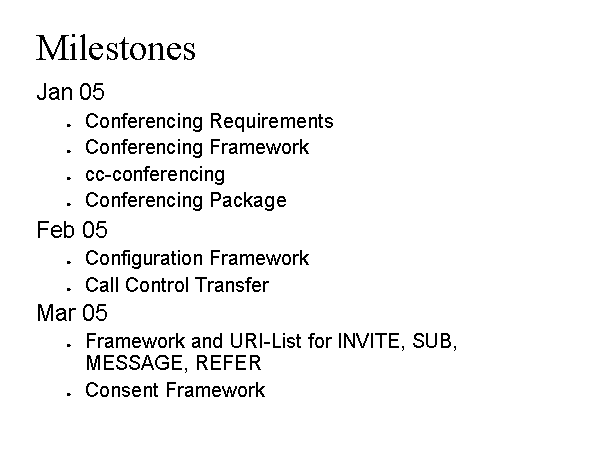 Milestones

Jan 05

• Conferencing Requirements
• Conferencing Framework
• cc-conferencing
• Conferencing Package

Feb 05

• Configuration Framework
• Call Control Transfer

Mar 05

• Framework and URI-List for INVITE, SUB, MESSAGE, REFER
• Consent Framework